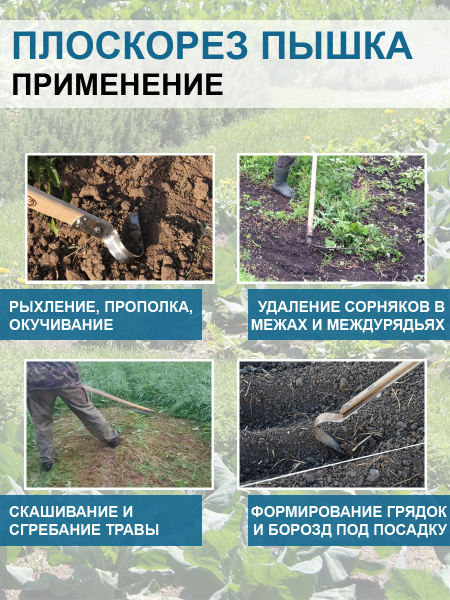 ПЛОСКОРЕЗ ПЫШКА
ПРИМЕНЕНИЕ

РЫХЛЕНИЕ, ПРОПОЛКА, ОКУЧИВАНИЕ

УДАЛЕНИЕ СОРНЯКОВ В МЕЖАХ И МЕЖДУРЯДЬЯХ

СКАШИВАНИЕ И СГРЕБАНИЕ ТРАВЫ

ФОРМИРОВАНИЕ ГРЯДОК И БОРОЗД ПОД ПОСАДКУ